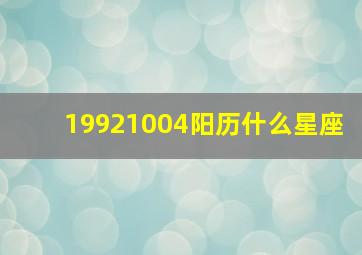 19921004阳历什么星座